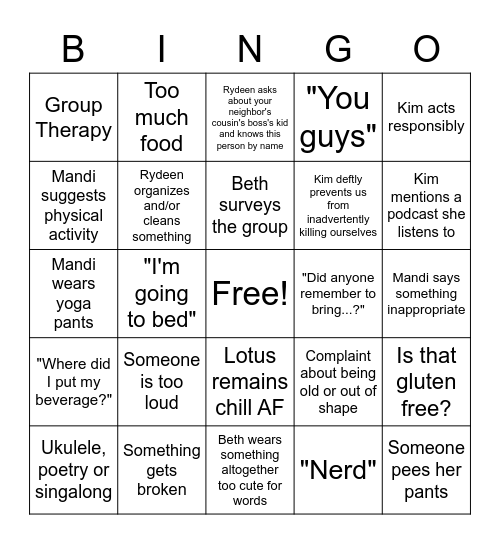 | B | I | N | G | O |
|---|---|---|---|---|
| Group Therapy | Too much food | Rydeen asks about your neighbor's cousin's boss's kid and knows this person by name | "You guys" | Kim acts responsibly |
| Mandi suggests physical activity | Rydeen organizes and/or cleans something | Beth surveys the group | Kim deftly prevents us from inadvertently killing ourselves | Kim mentions a podcast she listens to |
| Mandi wears yoga pants | "I'm going to bed" | Free! | "Did anyone remember to bring...?" | Mandi says something inappropriate |
| "Where did I put my beverage?" | Someone is too loud | Lotus remains chill AF | Complaint about being old or out of shape | Is that gluten free? |
| Ukulele, poetry or singalong | Something gets broken | Beth wears something altogether too cute for words | "Nerd" | Someone pees her pants |